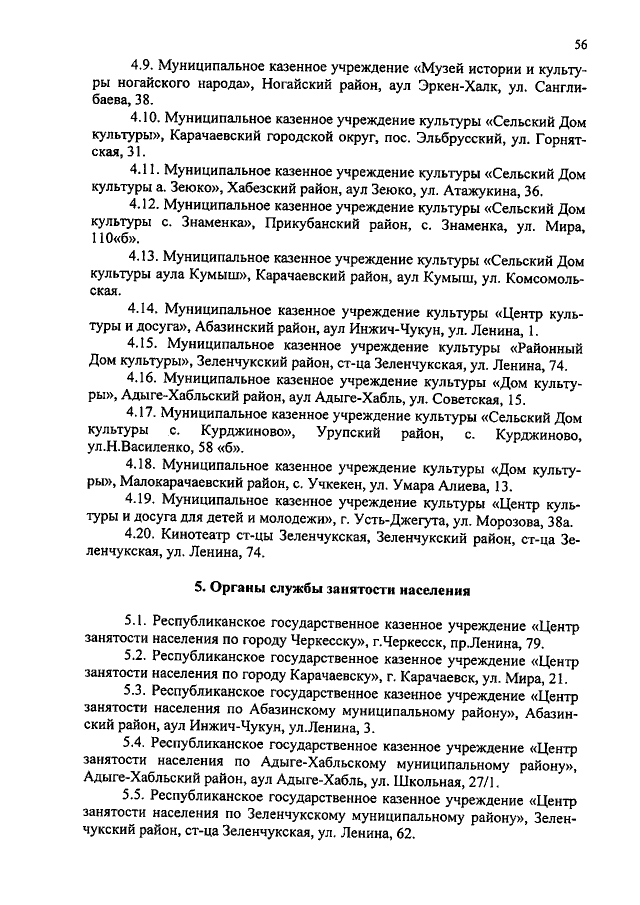 56

4.9. Муниципальное казенное учреждение «Музей истории и культуры ногайского народа», Ногайский район, аул Эркен-Халк, ул. Санглибаева, 38.

4.10. Муниципальное казенное учреждение культуры «Сельский Дом культуры», Карачаевский городской округ, пос. Эльбрусский, ул. Горнятская, 31.

4.11. Муниципальное казенное учреждение культуры «Сельский Дом культуры а. Зеюко», Хабезский район, аул Зеюко, ул. Атажукина, 36.

4.12. Муниципальное казенное учреждение культуры «Сельский Дом культуры с. Знаменка», Прикубанский район, с. Знаменка, ул. Мира, 110«б».

4.13. Муниципальное казенное учреждение культуры «Сельский Дом культуры аула Кумыш», Карачаевский район, аул Кумыш, ул. Комсомольская.

4.14. Муниципальное казенное учреждение культуры «Центр культуры и досуга», Абазинский район, аул Инжич-Чукун, ул. Ленина, 1.

4.15. Муниципальное казенное учреждение культуры «Районный Дом культуры», Зеленчукский район, ст-ца Зеленчукская, ул. Ленина, 74.

4.16. Муниципальное казенное учреждение культуры «Дом культуры», Адыге-Хабльский район, аул Адыге-Хабль, ул. Советская, 15.

4.17. Муниципальное казенное учреждение культуры «Сельский Дом культуры с. Курджиново», Урупский район, с. Курджиново, ул.Н.Василенко, 58 «б».

4.18. Муниципальное казенное учреждение культуры «Дом культуры», Малокарачаевский район, с. Учкекен, ул. Умара Алиева, 13.

4.19. Муниципальное казенное учреждение культуры «Центр культуры и досуга для детей и молодежи», г. Усть-Джегута, ул. Морозова, 38а.

4.20. Кинотеатр ст-цы Зеленчукская, Зеленчукский район, ст-ца Зеленчукская, ул. Ленина, 74.

5. Органы службы занятости населения

5.1. Республиканское государственное казенное учреждение «Центр занятости населения по городу Черкесску», г.Черкесск, пр.Ленина, 79.

5.2. Республиканское государственное казенное учреждение «Центр занятости населения по городу Карачаевску», г. Карачаевск, ул. Мира, 21.

5.3. Республиканское государственное казенное учреждение «Центр занятости населения по Абазинскому муниципальному району», Абазинский район, аул Инжич-Чукун, ул.Ленина, 3.

5.4. Республиканское государственное казенное учреждение «Центр занятости населения по Адыге-Хабльскому муниципальному району», Адыге-Хабльский район, аул Адыге-Хабль, ул. Школьная, 27/1.

5.5. Республиканское государственное казенное учреждение «Центр занятости населения по Зеленчукскому муниципальному району», Зеленчукский район, ст-ца Зеленчукская, ул. Ленина, 62.